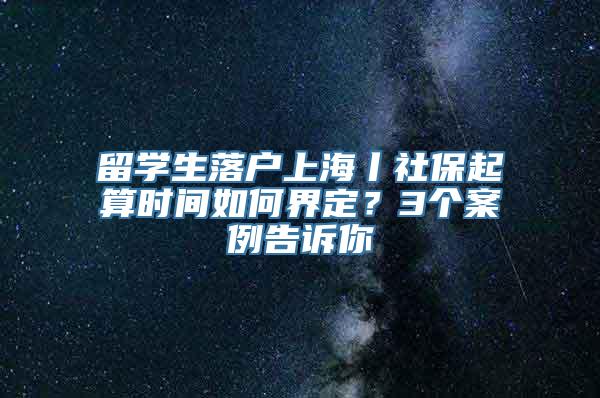 留学生落户上海丨社保起算时间如何界定？3个案例告诉你